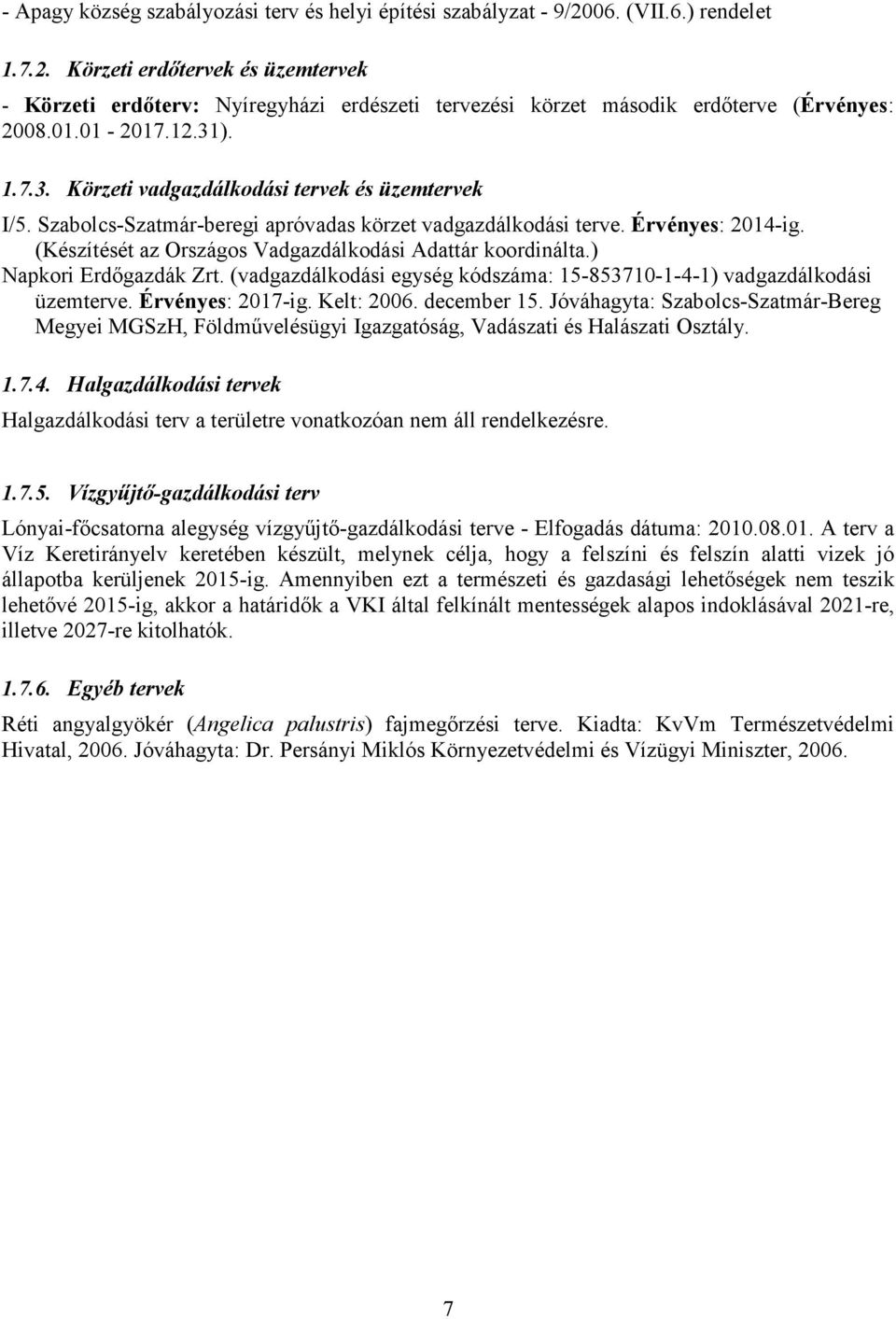 - Apagy község szabályozási terv és helyi építési szabályzat - 9/2006. (VII.6.) rendelet

1.7.2. Körzeti erdőtervek és üzemtervek

- Körzeti erdőterv: Nyíregyházi erdészeti tervezési körzet második erdőterve (Érvényes: 2008.01.01 - 2017.12.31).

1.7.3. Körzeti vadgazdálkodási tervek és üzemtervek

I/5. Szabolcs-Szatmár-beregi apróvadas körzet vadgazdálkodási terve. Érvényes: 2014-ig. (Készítését az Országos Vadgazdálkodási Adattár koordinálta.)
Napkori Erdőgazdák Zrt. (vadgazdálkodási egység kódszáma: 15-853710-1-4-1) vadgazdálkodási üzemterve. Érvényes: 2017-ig. Kelt: 2006. december 15. Jóváhagyta: Szabolcs-Szatmár-Bereg Megyei MGSzH, Földművelésügyi Igazgatóság, Vadászati és Halászati Osztály.

1.7.4. Halgazdálkodási tervek

Halgazdálkodási terv a területre vonatkozóan nem áll rendelkezésre.

1.7.5. Vízgyűjtő-gazdálkodási terv

Lónyai-főcsatorna alegység vízgyűjtő-gazdálkodási terve - Elfogadás dátuma: 2010.08.01. A terv a Víz Keretirányelv keretében készült, melynek célja, hogy a felszíni és felszín alatti vizek jó állapotba kerüljenek 2015-ig. Amennyiben ezt a természeti és gazdasági lehetőségek nem teszik lehetővé 2015-ig, akkor a határidők a VKI által felkínált mentességek alapos indoklásával 2021-re, illetve 2027-re kitolhatók.

1.7.6. Egyéb tervek

Réti angyalgyökér (Angelica palustris) fajmegőrzési terve. Kiadta: KvVm Természetvédelmi Hivatal, 2006. Jóváhagyta: Dr. Persányi Miklós Környezetvédelmi és Vízügyi Miniszter, 2006.

7